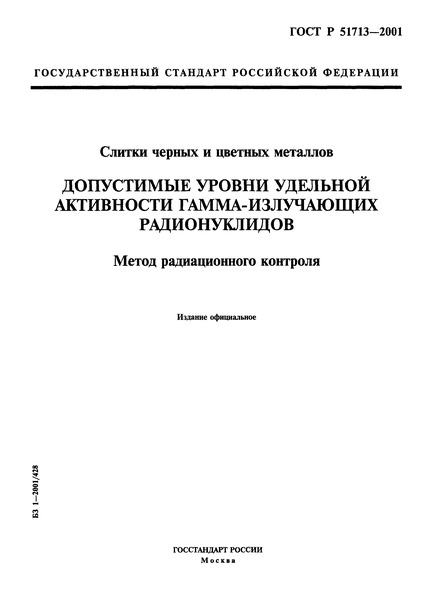 ГОСТ Р 51713—2001

ГОСУДАРСТВЕННЫЙ СТАНДАРТ РОССИЙСКОЙ ФЕДЕРАЦИИ

Слитки черных и цветных металлов

ДОПУСТИМЫЕ УРОВНИ УДЕЛЬНОЙ АКТИВНОСТИ ГАММА-ИЗЛУЧАЮЩИХ РАДИОНУКЛИДОВ

Метод радиационного контроля

Издание официальное

БЗ 1—2001/428

ГОССТАНДАРТ РОССИИ
Москва